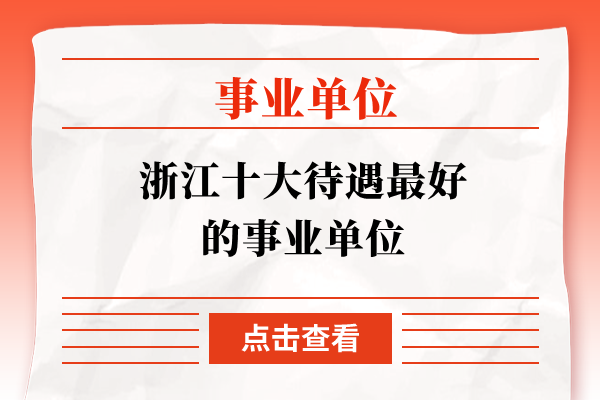 事业单位

浙江十大待遇最好的事业单位

点击查看